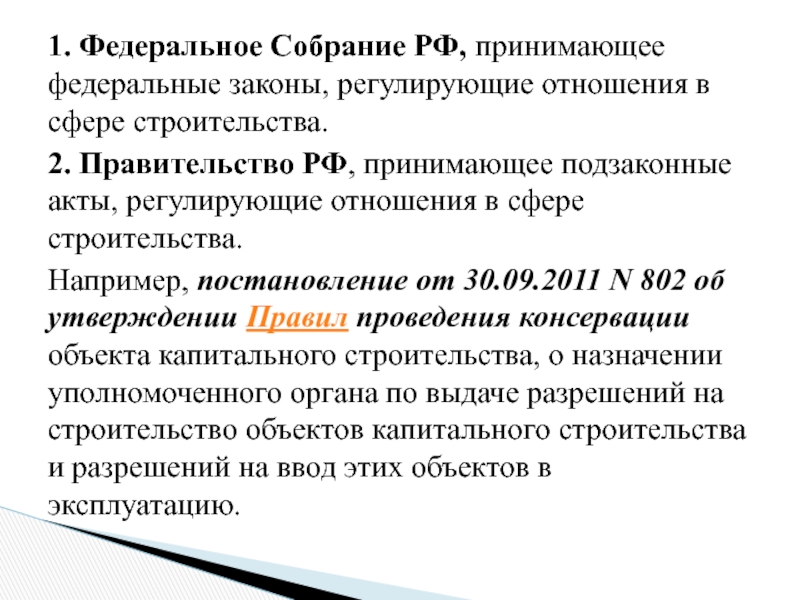 1. Федеральное Собрание РФ, принимающее федеральные законы, регулирующие отношения в сфере строительства.

2. Правительство РФ, принимающее подзаконные акты, регулирующие отношения в сфере строительства.

Например, постановление от 30.09.2011 N 802 об утверждении Правил проведения консервации объекта капитального строительства, о назначении уполномоченного органа по выдаче разрешений на строительство объектов капитального строительства и разрешений на ввод этих объектов в эксплуатацию.